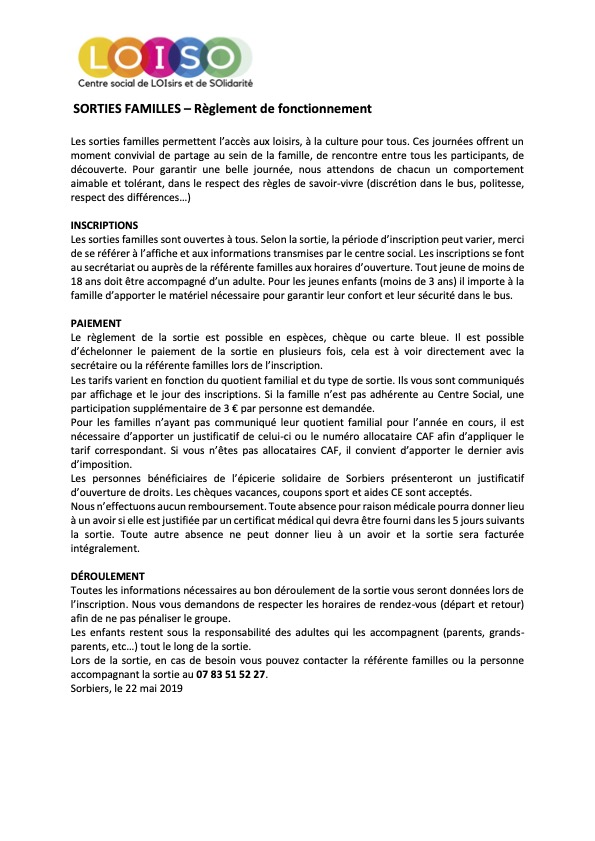 LOISO
Centre social de LOIsirs et de SOlidarité

SORTIES FAMILLES – Règlement de fonctionnement

Les sorties familles permettent l'accès aux loisirs, à la culture pour tous. Ces journées offrent un moment convivial de partage au sein de la famille, de rencontre entre tous les participants, de découverte. Pour garantir une belle journée, nous attendons de chacun un comportement aimable et tolérant, dans le respect des règles de savoir-vivre (discrétion dans le bus, politesse, respect des différences…)

INSCRIPTIONS
Les sorties familles sont ouvertes à tous. Selon la sortie, la période d'inscription peut varier, merci de se référer à l'affiche et aux informations transmises par le centre social. Les inscriptions se font au secrétariat ou auprès de la référente familles aux horaires d'ouverture. Tout jeune de moins de 18 ans doit être accompagné d'un adulte. Pour les jeunes enfants (moins de 3 ans) il importe à la famille d'apporter le matériel nécessaire pour garantir leur confort et leur sécurité dans le bus.

PAIEMENT
Le règlement de la sortie est possible en espèces, chèque ou carte bleue. Il est possible d'échelonner le paiement de la sortie en plusieurs fois, cela est à voir directement avec la secrétaire ou la référente familles lors de l'inscription.
Les tarifs varient en fonction du quotient familial et du type de sortie. Ils vous sont communiqués par affichage et le jour des inscriptions. Si la famille n'est pas adhérente au Centre Social, une participation supplémentaire de 3 € par personne est demandée.
Pour les familles n'ayant pas communiqué leur quotient familial pour l'année en cours, il est nécessaire d'apporter un justificatif de celui-ci ou le numéro allocataire CAF afin d'appliquer le tarif correspondant. Si vous n'êtes pas allocataires CAF, il convient d'apporter le dernier avis d'imposition.
Les personnes bénéficiaires de l'épicerie solidaire de Sorbiers présenteront un justificatif d'ouverture de droits. Les chèques vacances, coupons sport et aides CE sont acceptés.
Nous n'effectuons aucun remboursement. Toute absence pour raison médicale pourra donner lieu à un avoir si elle est justifiée par un certificat médical qui devra être fourni dans les 5 jours suivants la sortie. Toute autre absence ne peut donner lieu à un avoir et la sortie sera facturée intégralement.

DÉROULEMENT
Toutes les informations nécessaires au bon déroulement de la sortie vous seront données lors de l'inscription. Nous vous demandons de respecter les horaires de rendez-vous (départ et retour) afin de ne pas pénaliser le groupe.
Les enfants restent sous la responsabilité des adultes qui les accompagnent (parents, grands-parents, etc…) tout le long de la sortie.
Lors de la sortie, en cas de besoin vous pouvez contacter la référente familles ou la personne accompagnant la sortie au 07 83 51 52 27.
Sorbiers, le 22 mai 2019